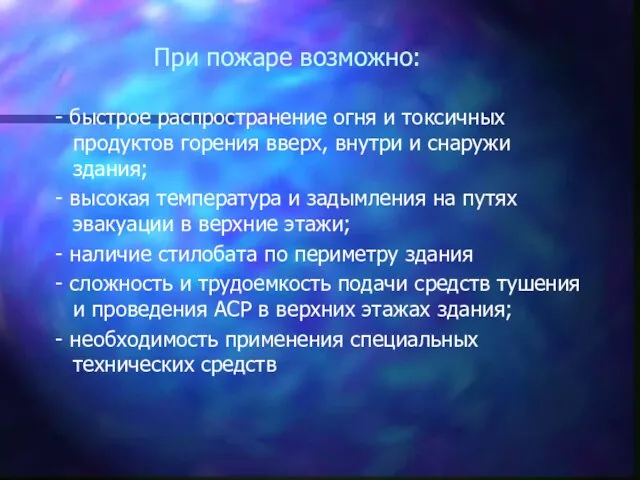 При пожаре возможно:

- быстрое распространение огня и токсичных продуктов горения вверх, внутри и снаружи здания;

- высокая температура и задымления на путях эвакуации в верхние этажи;

- наличие стилобата по периметру здания

- сложность и трудоемкость подачи средств тушения и проведения АСР в верхних этажах здания;

- необходимость применения специальных технических средств